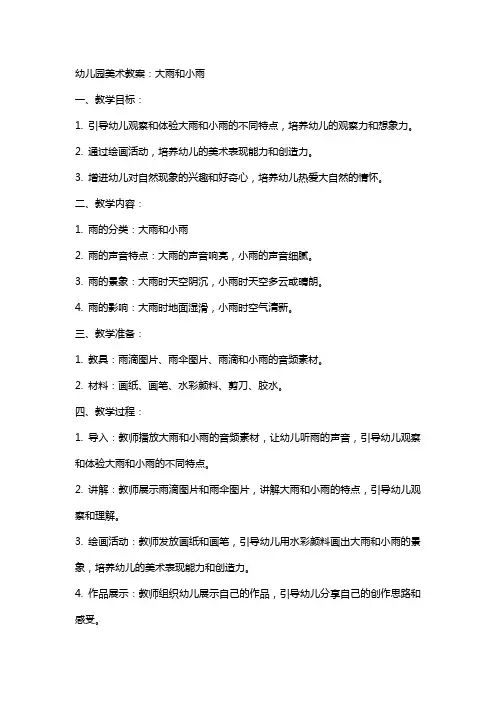 幼儿园美术教案：大雨和小雨

一、教学目标：

1. 引导幼儿观察和体验大雨和小雨的不同特点，培养幼儿的观察力和想象力。

2. 通过绘画活动，培养幼儿的美术表现能力和创造力。

3. 增进幼儿对自然现象的兴趣和好奇心，培养幼儿热爱大自然的情怀。

二、教学内容：

1. 雨的分类：大雨和小雨

2. 雨的声音特点：大雨的声音响亮，小雨的声音细腻。

3. 雨的景象：大雨时天空阴沉，小雨时天空多云或晴朗。

4. 雨的影响：大雨时地面湿滑，小雨时空气清新。

三、教学准备：

1. 教具：雨滴图片、雨伞图片、雨滴和小雨的音频素材。

2. 材料：画纸、画笔、水彩颜料、剪刀、胶水。

四、教学过程：

1. 导入：教师播放大雨和小雨的音频素材，让幼儿听雨的声音，引导幼儿观察和体验大雨和小雨的不同特点。

2. 讲解：教师展示雨滴图片和雨伞图片，讲解大雨和小雨的特点，引导幼儿观察和理解。

3. 绘画活动：教师发放画纸和画笔，引导幼儿用水彩颜料画出大雨和小雨的景象，培养幼儿的美术表现能力和创造力。

4. 作品展示：教师组织幼儿展示自己的作品，引导幼儿分享自己的创作思路和感受。